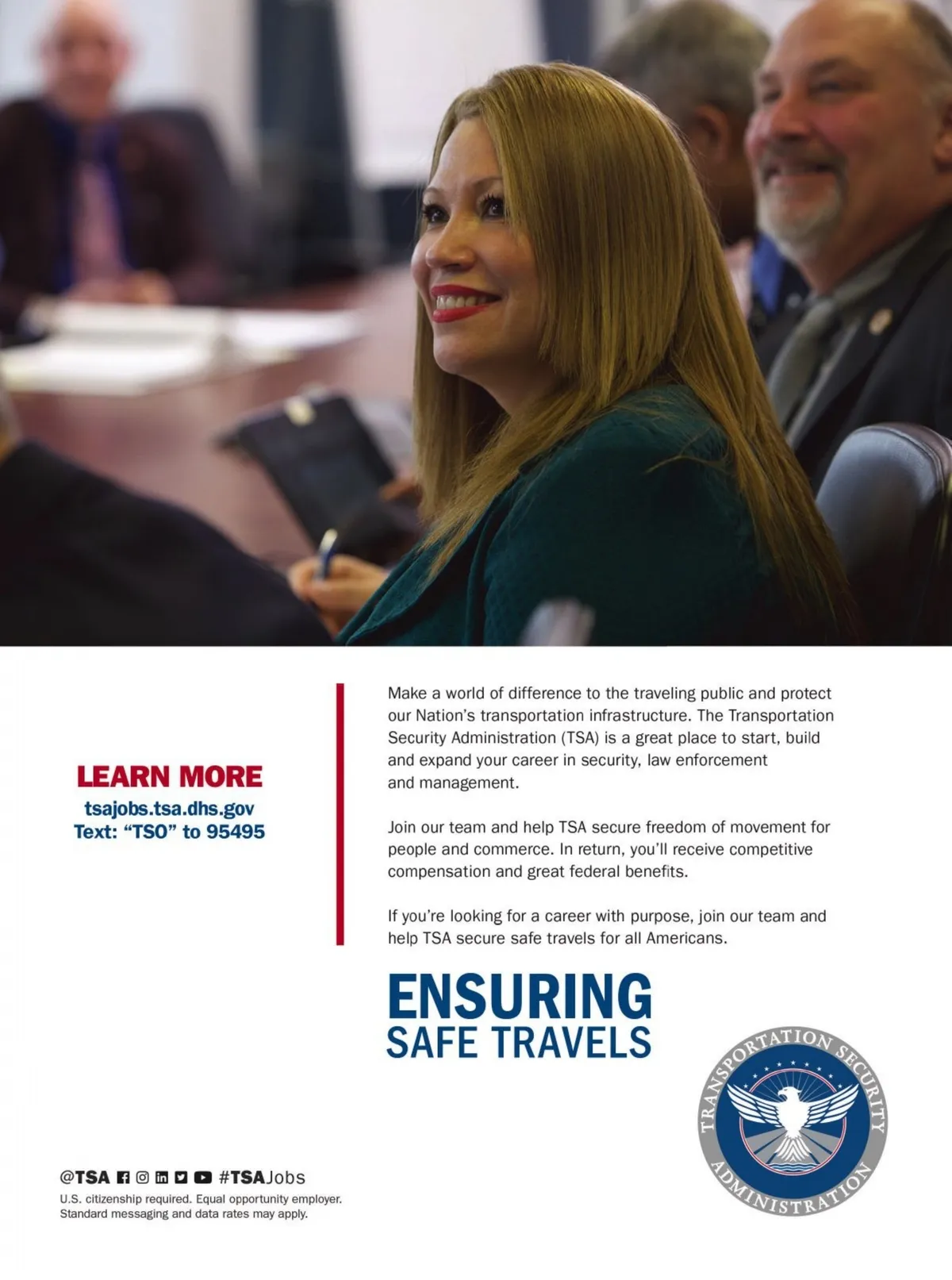 LEARN MORE
tsajobs.tsa.dhs.gov
Text: "TSO" to 95495

Make a world of difference to the traveling public and protect our Nation's transportation infrastructure. The Transportation Security Administration (TSA) is a great place to start, build and expand your career in security, law enforcement and management.

Join our team and help TSA secure freedom of movement for people and commerce. In return, you'll receive competitive compensation and great federal benefits.

If you're looking for a career with purpose, join our team and help TSA secure safe travels for all Americans.

ENSURING
SAFE TRAVELS

TRANSPORTATION SECURITY ADMINISTRATION

@TSA #TSAJobs
U.S. citizenship required. Equal opportunity employer.
Standard messaging and data rates may apply.